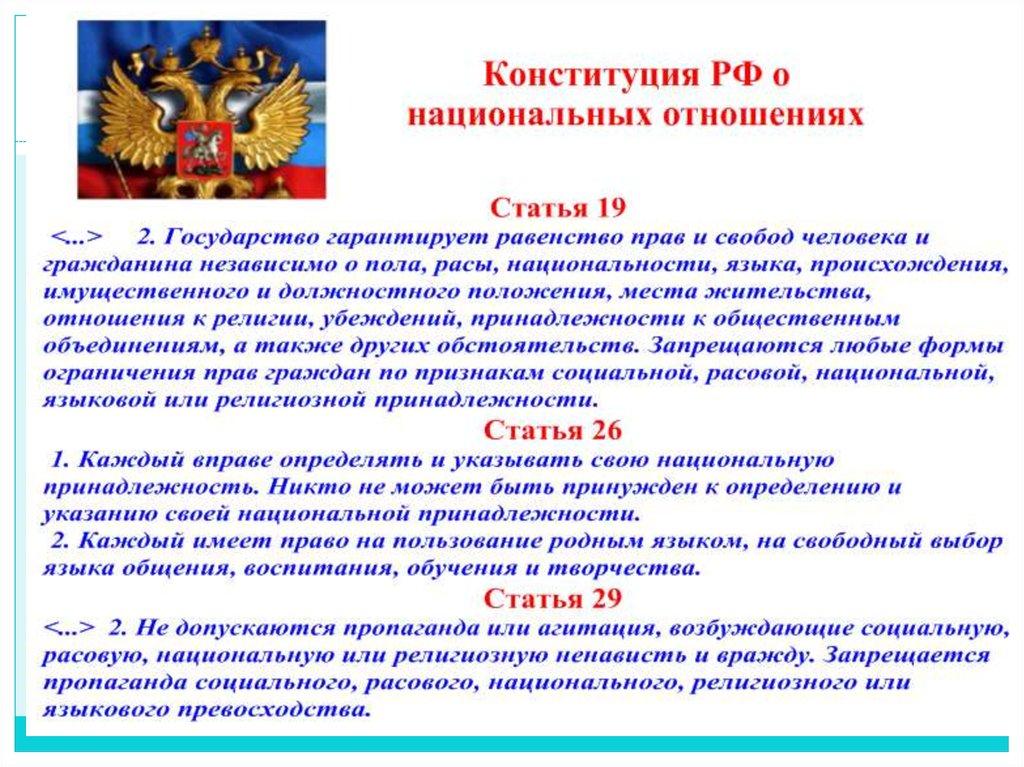 Конституция РФ о национальных отношениях

Статья 19

<...> 2. Государство гарантирует равенство прав и свобод человека и гражданина независимо о пола, расы, национальности, языка, происхождения, имущественного и должностного положения, места жительства, отношения к религии, убеждений, принадлежности к общественным объединениям, а также других обстоятельств. Запрещаются любые формы ограничения прав граждан по признакам социальной, расовой, национальной, языковой или религиозной принадлежности.

Статья 26

1. Каждый вправе определять и указывать свою национальную принадлежность. Никто не может быть принужден к определению и указанию своей национальной принадлежности.

2. Каждый имеет право на пользование родным языком, на свободный выбор языка общения, воспитания, обучения и творчества.

Статья 29

<...> 2. Не допускаются пропаганда или агитация, возбуждающие социальную, расовую, национальную или религиозную ненависть и вражду. Запрещается пропаганда социального, расового, национального, религиозного или языкового превосходства.